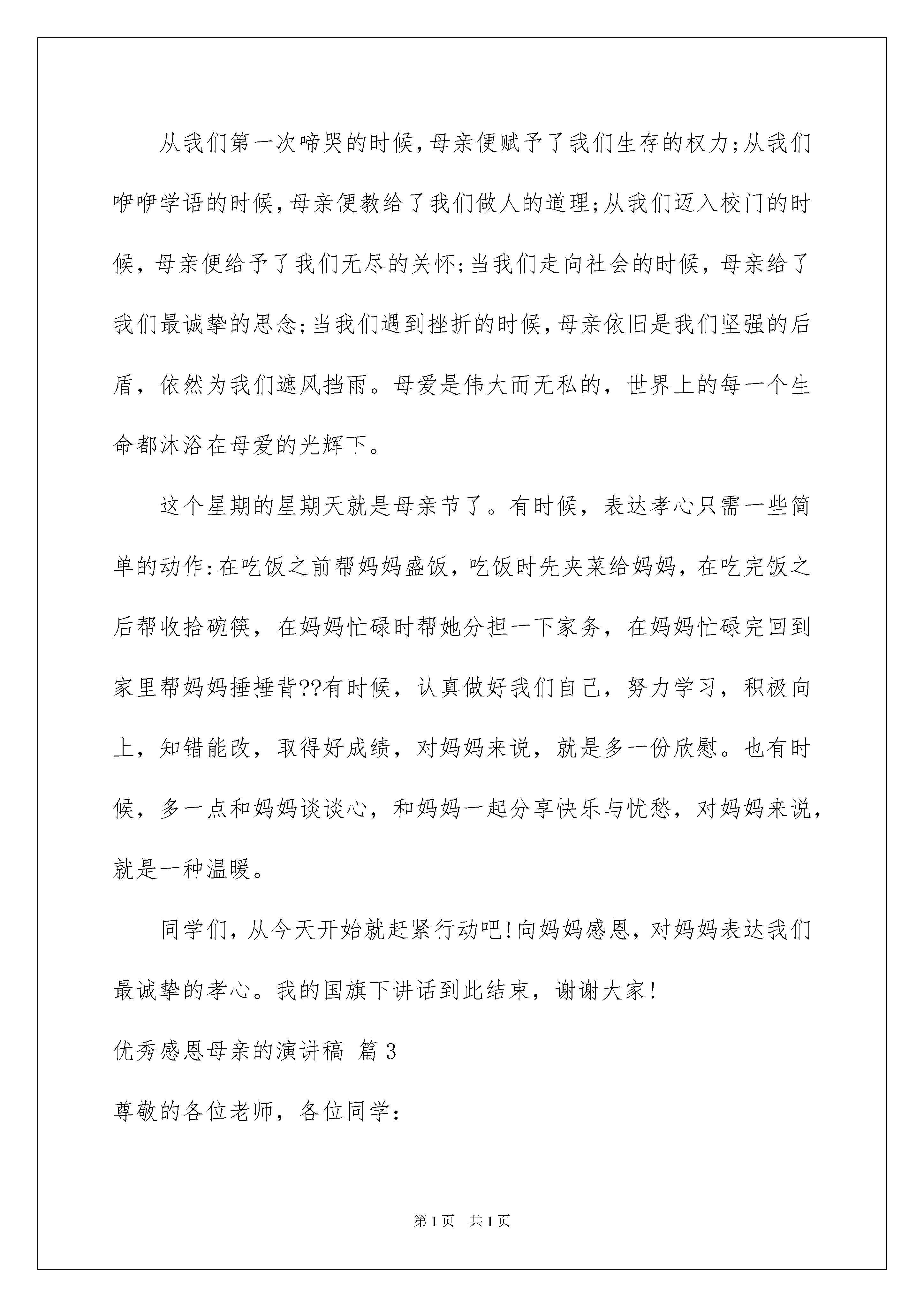 从我们第一次啼哭的时候,母亲便赋予了我们生存的权力;从我们咿咿学语的时候,母亲便教给了我们做人的道理;从我们迈入校门的时候，母亲便给予了我们无尽的关怀;当我们走向社会的时候，母亲给了我们最诚挚的思念;当我们遇到挫折的时候,母亲依旧是我们坚强的后盾，依然为我们遮风挡雨。母爱是伟大而无私的，世界上的每一个生命都沐浴在母爱的光辉下。

这个星期的星期天就是母亲节了。有时候，表达孝心只需一些简单的动作:在吃饭之前帮妈妈盛饭，吃饭时先夹菜给妈妈，在吃完饭之后帮收拾碗筷，在妈妈忙碌时帮她分担一下家务，在妈妈忙碌完回到家里帮妈妈捶捶背??有时候，认真做好我们自己，努力学习，积极向上，知错能改，取得好成绩，对妈妈来说，就是多一份欣慰。也有时候，多一点和妈妈谈谈心，和妈妈一起分享快乐与忧愁，对妈妈来说，就是一种温暖。

同学们,从今天开始就赶紧行动吧!向妈妈感恩,对妈妈表达我们最诚挚的孝心。我的国旗下讲话到此结束，谢谢大家!

优秀感恩母亲的演讲稿 篇3

尊敬的各位老师，各位同学:

第1页 共1页